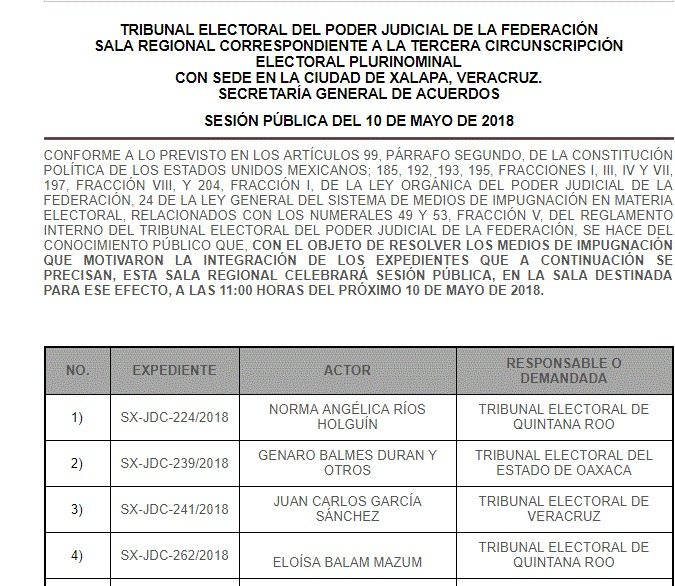 TRIBUNAL ELECTORAL DEL PODER JUDICIAL DE LA FEDERACIÓN
SALA REGIONAL CORRESPONDIENTE A LA TERCERA CIRCUNSCRIPCIÓN ELECTORAL PLURINOMINAL
CON SEDE EN LA CIUDAD DE XALAPA, VERACRUZ.
SECRETARÍA GENERAL DE ACUERDOS

SESIÓN PÚBLICA DEL 10 DE MAYO DE 2018

CONFORME A LO PREVISTO EN LOS ARTÍCULOS 99, PÁRRAFO SEGUNDO, DE LA CONSTITUCIÓN POLÍTICA DE LOS ESTADOS UNIDOS MEXICANOS; 185, 192, 193, 195, FRACCIONES I, III, IV Y VII, 197, FRACCIÓN VIII, Y 204, FRACCIÓN I, DE LA LEY ORGÁNICA DEL PODER JUDICIAL DE LA FEDERACIÓN, 24 DE LA LEY GENERAL DEL SISTEMA DE MEDIOS DE IMPUGNACIÓN EN MATERIA ELECTORAL, RELACIONADOS CON LOS NUMERALES 49 Y 53, FRACCIÓN V, DEL REGLAMENTO INTERNO DEL TRIBUNAL ELECTORAL DEL PODER JUDICIAL DE LA FEDERACIÓN, SE HACE DEL CONOCIMIENTO PÚBLICO QUE, CON EL OBJETO DE RESOLVER LOS MEDIOS DE IMPUGNACIÓN QUE MOTIVARON LA INTEGRACIÓN DE LOS EXPEDIENTES QUE A CONTINUACIÓN SE PRECISAN, ESTA SALA REGIONAL CELEBRARÁ SESIÓN PÚBLICA, EN LA SALA DESTINADA PARA ESE EFECTO, A LAS 11:00 HORAS DEL PRÓXIMO 10 DE MAYO DE 2018.

| NO. | EXPEDIENTE | ACTOR | RESPONSABLE O DEMANDADA |
|---|---|---|---|
| 1) | SX-JDC-224/2018 | NORMA ANGÉLICA RÍOS HOLGUÍN | TRIBUNAL ELECTORAL DE QUINTANA ROO |
| 2) | SX-JDC-239/2018 | GENARO BALMES DURAN Y OTROS | TRIBUNAL ELECTORAL DEL ESTADO DE OAXACA |
| 3) | SX-JDC-241/2018 | JUAN CARLOS GARCÍA SÁNCHEZ | TRIBUNAL ELECTORAL DE VERACRUZ |
| 4) | SX-JDC-262/2018 | ELOÍSA BALAM MAZUM | TRIBUNAL ELECTORAL DE QUINTANA ROO |